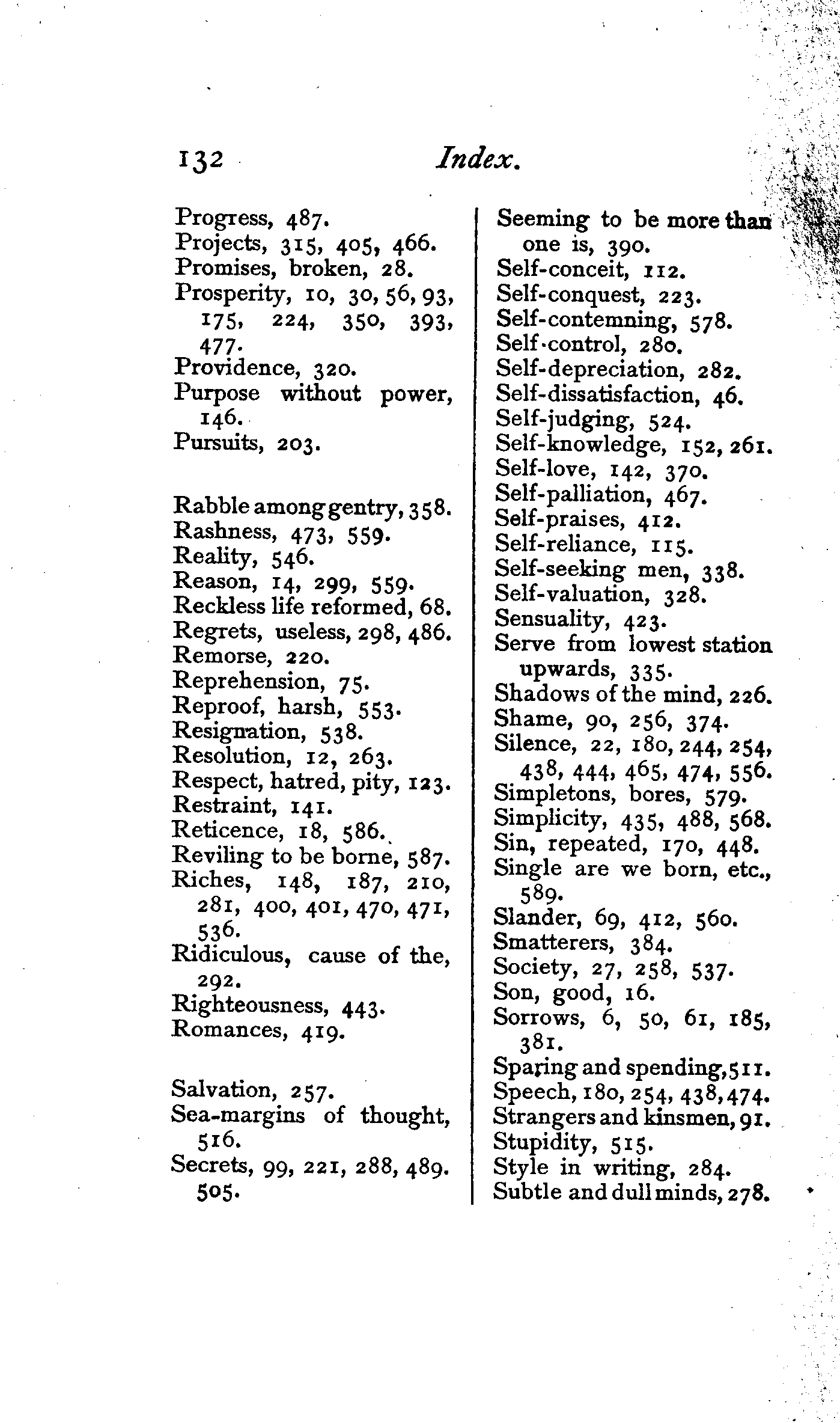 132 Index.

Progress, 487.
Projects, 315, 405, 466.
Promises, broken, 28.
Prosperity, 10, 30, 56, 93, 175, 224, 350, 393, 477.
Providence, 320.
Purpose without power, 146.
Pursuits, 203.

Rabble among gentry, 358.
Rashness, 473, 559.
Reality, 546.
Reason, 14, 299, 559.
Reckless life reformed, 68.
Regrets, useless, 298, 486.
Remorse, 220.
Reprehension, 75.
Reproof, harsh, 553.
Resignation, 538.
Resolution, 12, 263.
Respect, hatred, pity, 123.
Restraint, 141.
Reticence, 18, 586.
Reviling to be borne, 587.
Riches, 148, 187, 210, 281, 400, 401, 470, 471, 536.
Ridiculous, cause of the, 292.
Righteousness, 443.
Romances, 419.

Salvation, 257.
Sea-margins of thought, 516.
Secrets, 99, 221, 288, 489. 505.

Seeming to be more than one is, 390.
Self-conceit, 112.
Self-conquest, 223.
Self-contemning, 578.
Self-control, 280.
Self-depreciation, 282.
Self-dissatisfaction, 46.
Self-judging, 524.
Self-knowledge, 152, 261.
Self-love, 142, 370.
Self-palliation, 467.
Self-praises, 412.
Self-reliance, 115.
Self-seeking men, 338.
Self-valuation, 328.
Sensuality, 423.
Serve from lowest station upwards, 335.
Shadows of the mind, 226.
Shame, 90, 256, 374.
Silence, 22, 180, 244, 254, 438, 444, 465, 474, 556.
Simpletons, bores, 579.
Simplicity, 435, 488, 568.
Sin, repeated, 170, 448.
Single are we born, etc., 589.
Slander, 69, 412, 560.
Smatterers, 384.
Society, 27, 258, 537.
Son, good, 16.
Sorrows, 6, 50, 61, 185, 381.
Sparing and spending, 511.
Speech, 180, 254, 438, 474.
Strangers and kinsmen, 91.
Stupidity, 515.
Style in writing, 284.
Subtle and dull minds, 278.